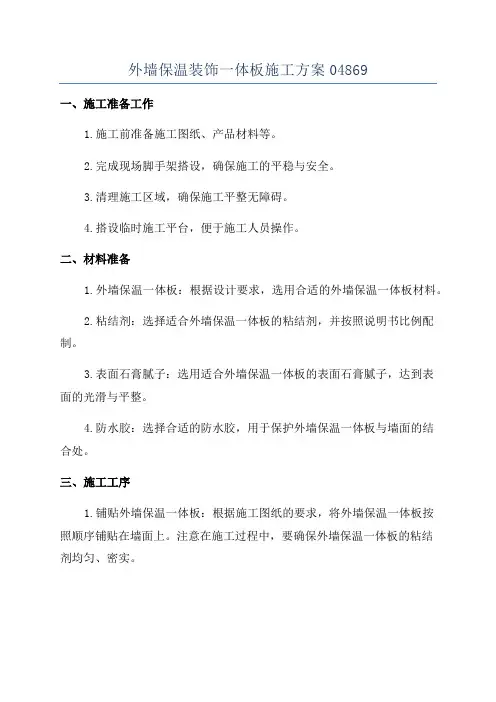 外墙保温装饰一体板施工方案 04869

一、施工准备工作

1.施工前准备施工图纸、产品材料等。

2.完成现场脚手架搭设，确保施工的平稳与安全。

3.清理施工区域，确保施工平整无障碍。

4.搭设临时施工平台，便于施工人员操作。

二、材料准备

1.外墙保温一体板：根据设计要求，选用合适的外墙保温一体板材料。

2.粘结剂：选择适合外墙保温一体板的粘结剂，并按照说明书比例配制。

3.表面石膏腻子：选用适合外墙保温一体板的表面石膏腻子，达到表面的光滑与平整。

4.防水胶：选择合适的防水胶，用于保护外墙保温一体板与墙面的结合处。

三、施工工序

1.铺贴外墙保温一体板：根据施工图纸的要求，将外墙保温一体板按照顺序铺贴在墙面上。注意在施工过程中，要确保外墙保温一体板的粘结剂均匀、密实。